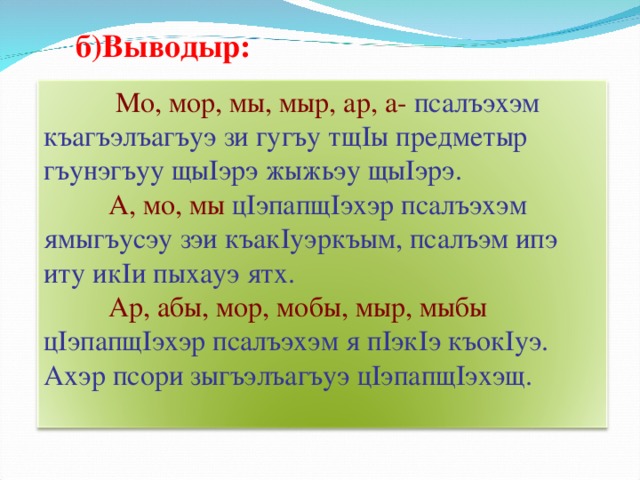 б)Выводыр:

Мо, мор, мы, мыр, ар, а- псалъэхэм къагъэлъагъуэ зи гугъу тщIы предметыр гъунэгъуу щыIэрэ жыжьэу щыIэрэ.

А, мо, мы цIэпапщIэхэр псалъэхэм ямыгъусэу зэи къакIуэркъым, псалъэм ипэ иту икIи пыхауэ ятх.

Ар, абы, мор, мобы, мыр, мыбы цIэпапщIэхэр псалъэхэм я пIэкIэ къокIуэ. Ахэр псори зыгъэлъагъуэ цIэпапщIэхэщ.